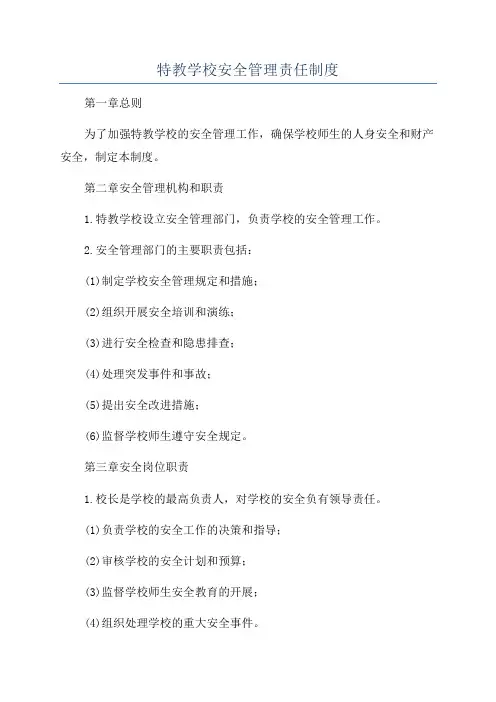 特教学校安全管理责任制度

第一章总则

为了加强特教学校的安全管理工作，确保学校师生的人身安全和财产安全，制定本制度。

第二章安全管理机构和职责

1.特教学校设立安全管理部门，负责学校的安全管理工作。

2.安全管理部门的主要职责包括：

(1)制定学校安全管理规定和措施；

(2)组织开展安全培训和演练；

(3)进行安全检查和隐患排查；

(4)处理突发事件和事故；

(5)提出安全改进措施；

(6)监督学校师生遵守安全规定。

第三章安全岗位职责

1.校长是学校的最高负责人，对学校的安全负有领导责任。

(1)负责学校的安全工作的决策和指导；

(2)审核学校的安全计划和预算；

(3)监督学校师生安全教育的开展；

(4)组织处理学校的重大安全事件。